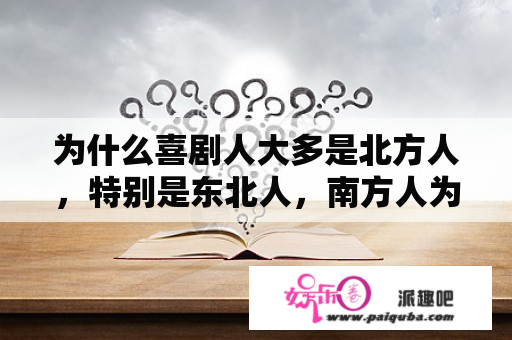 为什么喜剧人大多是北方人，特别是东北人，南方人为

娱乐圈

派趣吧

www.paiquba.com